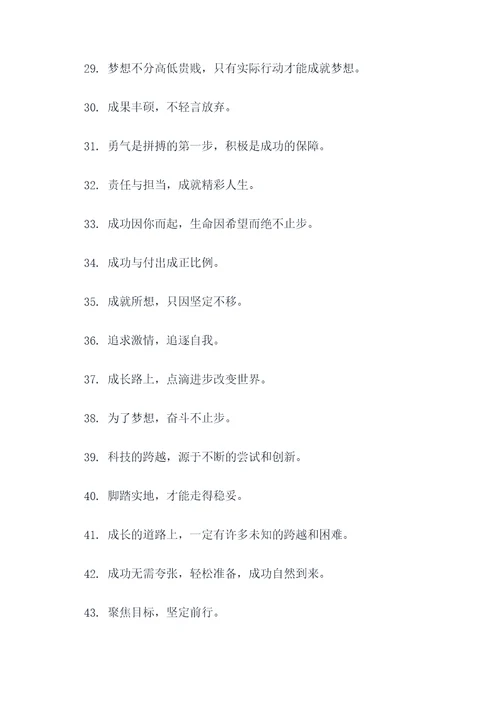 29. 梦想不分高低贵贱，只有实际行动才能成就梦想。

30. 成果丰硕，不轻言放弃。

31. 勇气是拼搏的第一步，积极是成功的保障。

32. 责任与担当，成就精彩人生。

33. 成功因你而起，生命因希望而绝不止步。

34. 成功与付出成正比例。

35. 成就所想，只因坚定不移。

36. 追求激情，追逐自我。

37. 成长路上，点滴进步改变世界。

38. 为了梦想，奋斗不止步。

39. 科技的跨越，源于不断的尝试和创新。

40. 脚踏实地，才能走得稳妥。

41. 成长的道路上，一定有许多未知的跨越和困难。

42. 成功无需夸张，轻松准备，成功自然到来。

43. 聚焦目标，坚定前行。